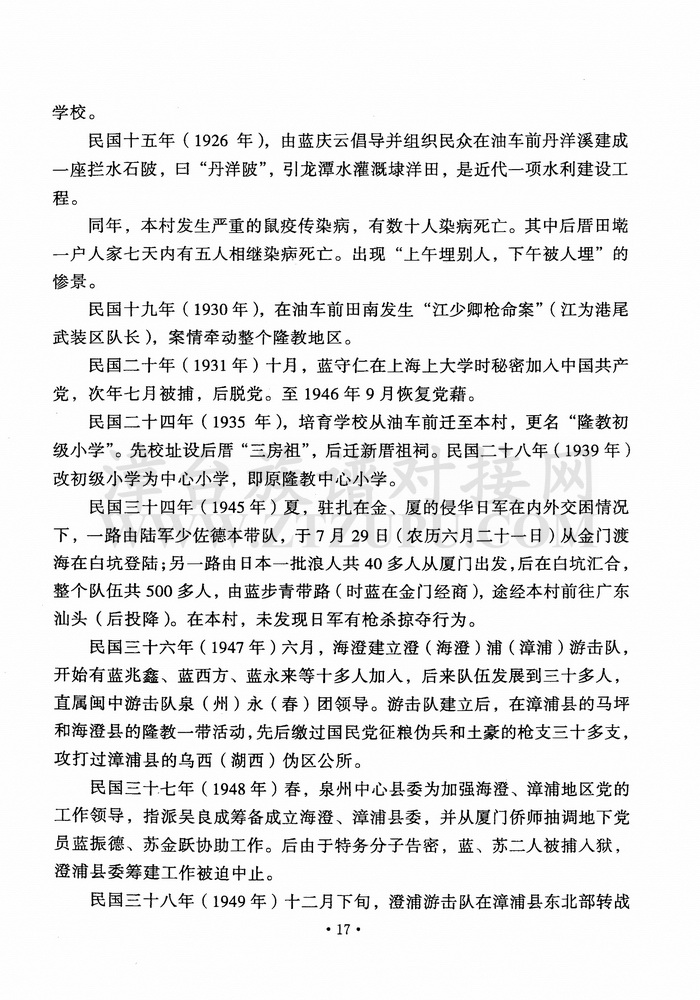 学校。

民国十五年（1926 年），由蓝庆云倡导并组织民众在油车前丹洋溪建成一座拦水石陂，曰“丹洋陂”，引龙潭水灌溉埭洋田，是近代一项水利建设工程。

同年，本村发生严重的鼠疫传染病，有数十人染病死亡。其中后厝田墘一户人家七天内有五人相继染病死亡。出现“上午埋别人，下午被人埋”的惨景。

民国十九年（1930 年），在油车前田南发生“江少卿枪命案”（江为港尾武装区队长），案情牵动整个隆教地区。

民国二十年（1931 年）十月，蓝守仁在上海上大学时秘密加入中国共产党，次年七月被捕，后脱党。至 1946 年 9 月恢复党藉。

民国二十四年（1935 年），培育学校从油车前迁至本村，更名“隆教初级小学”。先校址设后厝“三房祖”，后迁新厝祖祠。民国二十八年（1939 年）改初级小学为中心小学，即原隆教中心小学。

民国三十四年（1945 年）夏，驻扎在金、厦的侵华日军在内外交困情况下，一路由陆军少佐德本带队，于 7 月 29 日（农历六月二十一日）从金门渡海在白坑登陆；另一路由日本一批浪人共 40 多人从厦门出发，后在白坑汇合，整个队伍共 500 多人，由蓝步青带路（时蓝在金门经商），途经本村前往广东汕头（后投降）。在本村，未发现日军有枪杀掠夺行为。

民国三十六年（1947 年）六月，海澄建立澄（海澄）浦（漳浦）游击队，开始有蓝兆鑫、蓝西方、蓝永来等十多人加入，后来队伍发展到三十多人，直属闽中游击队泉（州）永（春）团领导。游击队建立后，在漳浦县的马坪和海澄县的隆教一带活动，先后缴过国民党征粮伪兵和土豪的枪支三十多支，攻打过漳浦县的乌西（湖西）伪区公所。

民国三十七年（1948 年）春，泉州中心县委为加强海澄、漳浦地区党的工作领导，指派吴良成筹备成立海澄、漳浦县委，并从厦门侨师抽调地下党员蓝振德、苏金跃协助工作。后由于特务分子告密，蓝、苏二人被捕入狱，澄浦县委筹建工作被迫中止。

民国三十八年（1949 年）十二月下旬，澄浦游击队在漳浦县东北部转战

· 17 ·